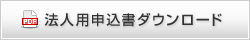 PDF 法人用申込書ダウンロード